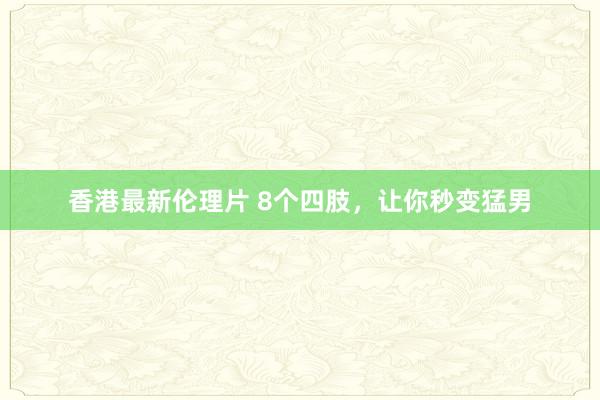 香港最新伦理片 8个四肢，让你秒变猛男